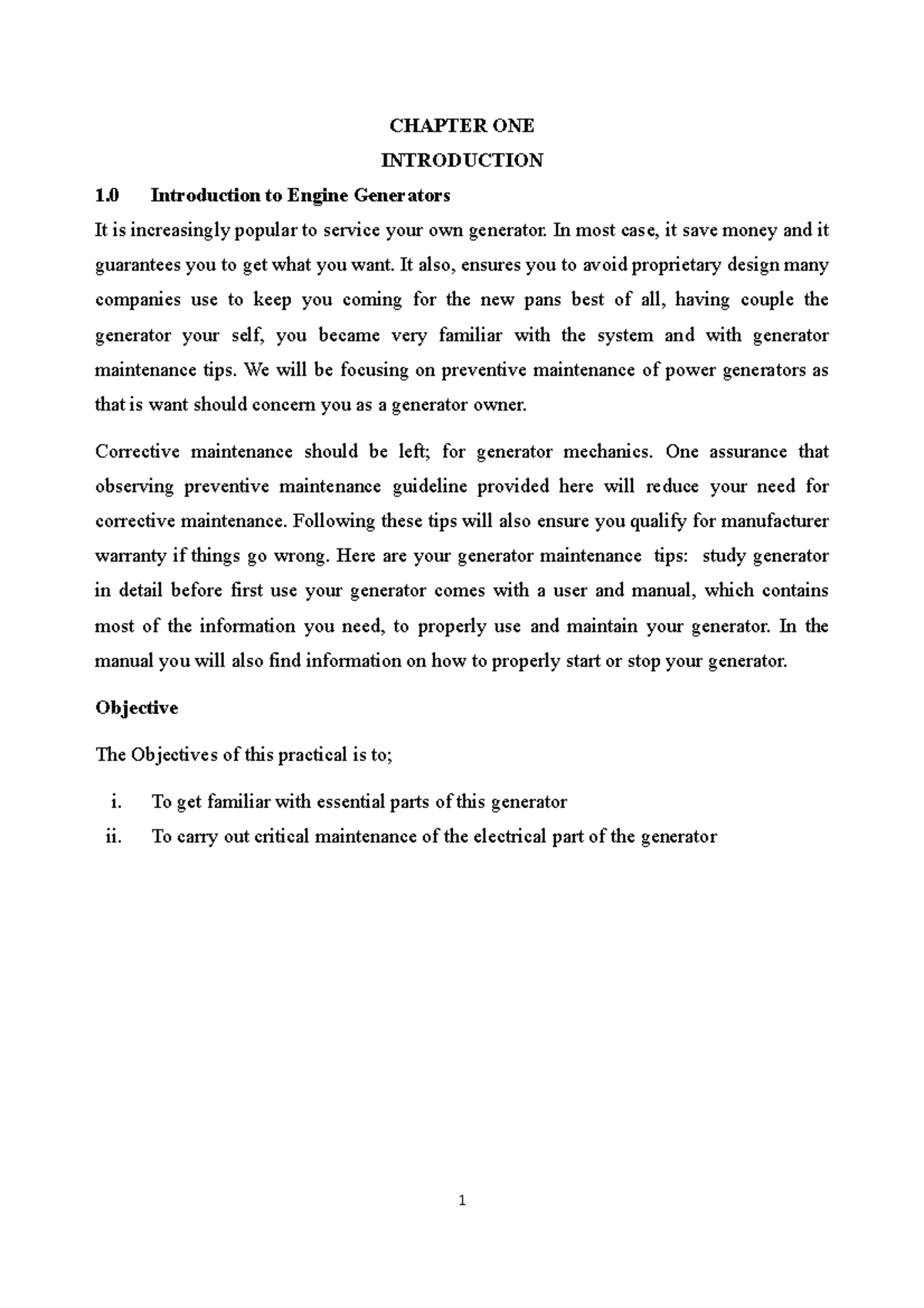 CHAPTER ONE

INTRODUCTION

1.0 Introduction to Engine Generators

It is increasingly popular to service your own generator. In most case, it save money and it guarantees you to get what you want. It also, ensures you to avoid proprietary design many companies use to keep you coming for the new pans best of all, having couple the generator your self, you became very familiar with the system and with generator maintenance tips. We will be focusing on preventive maintenance of power generators as that is want should concern you as a generator owner.

Corrective maintenance should be left; for generator mechanics. One assurance that observing preventive maintenance guideline provided here will reduce your need for corrective maintenance. Following these tips will also ensure you qualify for manufacturer warranty if things go wrong. Here are your generator maintenance tips: study generator in detail before first use your generator comes with a user and manual, which contains most of the information you need, to properly use and maintain your generator. In the manual you will also find information on how to properly start or stop your generator.

Objective

The Objectives of this practical is to;

i. To get familiar with essential parts of this generator
ii. To carry out critical maintenance of the electrical part of the generator

1